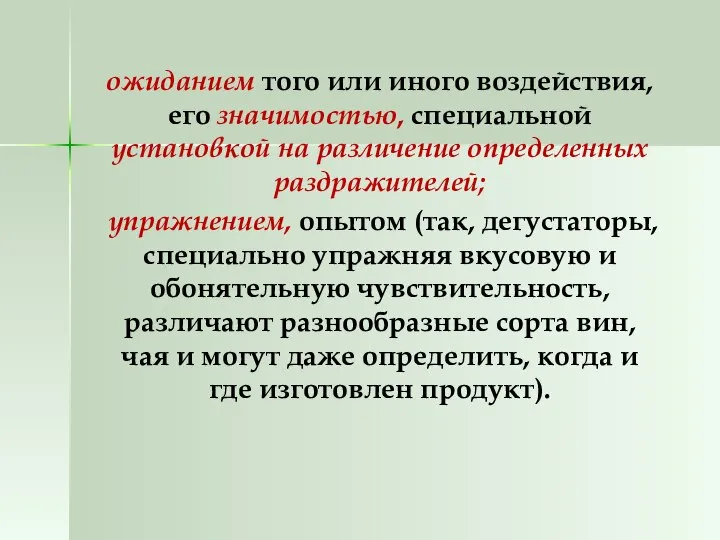 ожиданием того или иного воздействия, его значимостью, специальной установкой на различение определенных раздражителей;

упражнением, опытом (так, дегустаторы, специально упражняя вкусовую и обонятельную чувствительность, различают разнообразные сорта вин, чая и могут даже определить, когда и где изготовлен продукт).